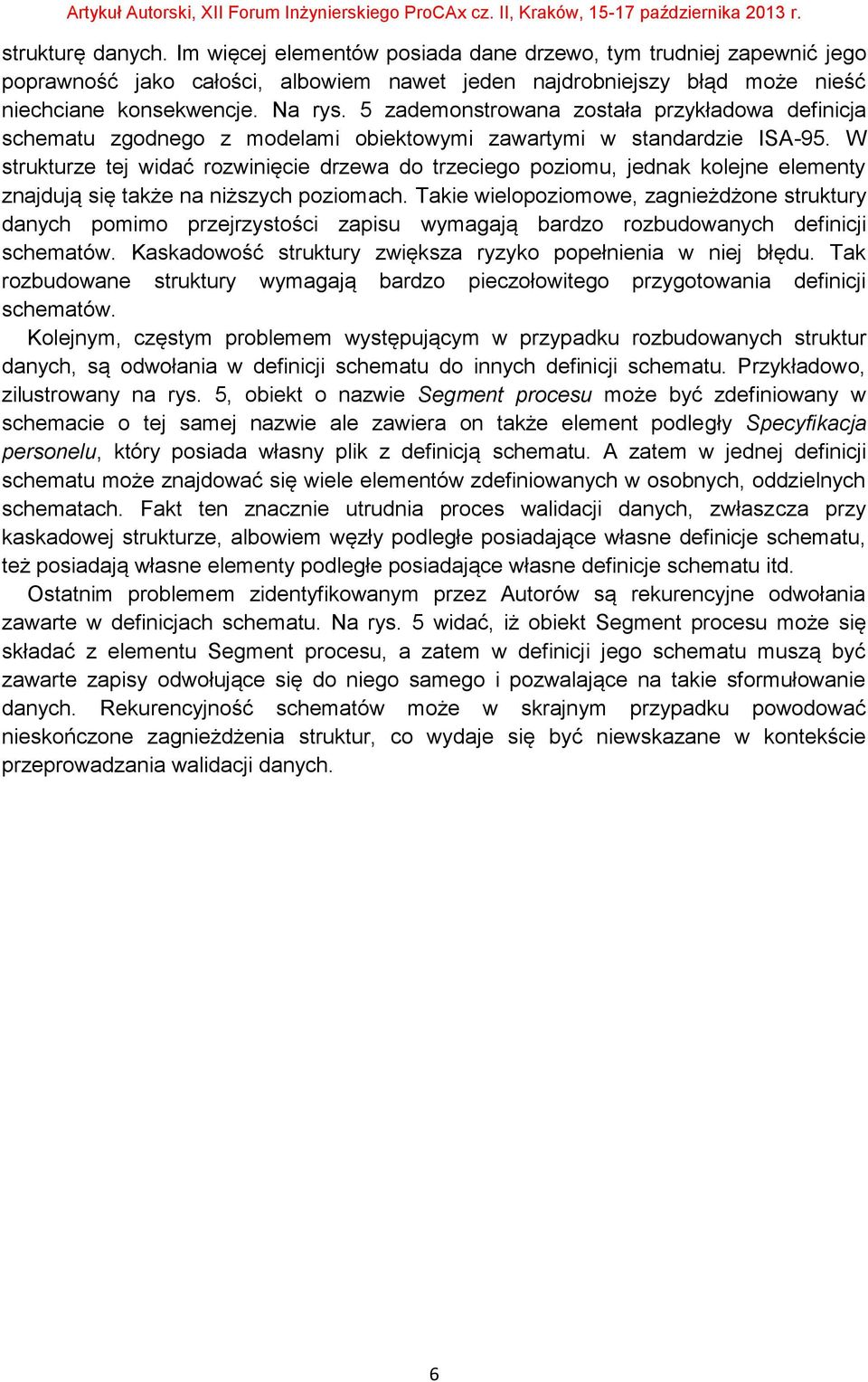 Artykuł Autorski, XII Forum Inżynierskiego ProCAx cz. II, Kraków, 15-17 października 2013 r.

strukturę danych. Im więcej elementów posiada dane drzewo, tym trudniej zapewnić jego poprawność jako całości, albowiem nawet jeden najdrobniejszy błąd może nieść niechciane konsekwencje. Na rys. 5 zademonstrowana została przykładowa definicja schematu zgodnego z modelami obiektowymi zawartymi w standardzie ISA-95. W strukturze tej widać rozwinięcie drzewa do trzeciego poziomu, jednak kolejne elementy znajdują się także na niższych poziomach. Takie wielopoziomowe, zagnieżdżone struktury danych pomimo przejrzystości zapisu wymagają bardzo rozbudowanych definicji schematów. Kaskadowość struktury zwiększa ryzyko popełnienia w niej błędu. Tak rozbudowane struktury wymagają bardzo pieczołowitego przygotowania definicji schematów.

Kolejnym, częstym problemem występującym w przypadku rozbudowanych struktur danych, są odwołania w definicji schematu do innych definicji schematu. Przykładowo, zilustrowany na rys. 5, obiekt o nazwie Segment procesu może być zdefiniowany w schemacie o tej samej nazwie ale zawiera on także element podległy Specyfikacja personelu, który posiada własny plik z definicją schematu. A zatem w jednej definicji schematu może znajdować się wiele elementów zdefiniowanych w osobnych, oddzielnych schematach. Fakt ten znacznie utrudnia proces walidacji danych, zwłaszcza przy kaskadowej strukturze, albowiem węzły podległe posiadające własne definicje schematu, też posiadają własne elementy podległe posiadające własne definicje schematu itd.

Ostatnim problemem zidentyfikowanym przez Autorów są rekurencyjne odwołania zawarte w definicjach schematu. Na rys. 5 widać, iż obiekt Segment procesu może się składać z elementu Segment procesu, a zatem w definicji jego schematu muszą być zawarte zapisy odwołujące się do niego samego i pozwalające na takie sformułowanie danych. Rekurencyjność schematów może w skrajnym przypadku powodować nieskończone zagnieżdżenia struktur, co wydaje się być niewskazane w kontekście przeprowadzania walidacji danych.

6